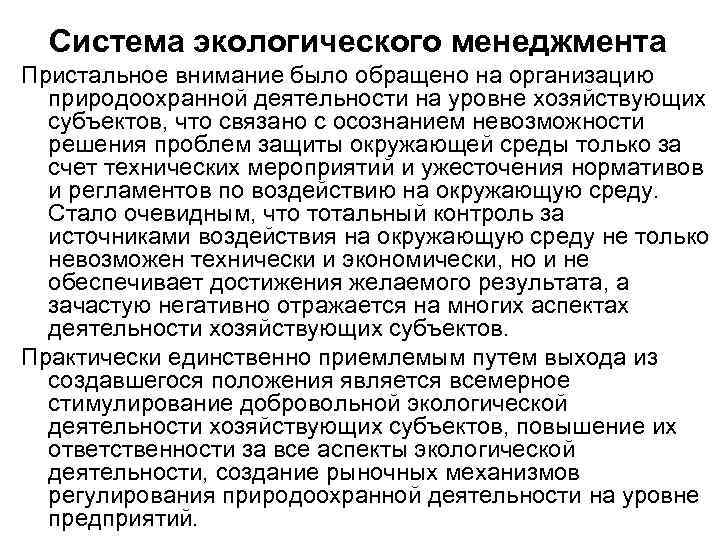 Система экологического менеджмента

Пристальное внимание было обращено на организацию природоохранной деятельности на уровне хозяйствующих субъектов, что связано с осознанием невозможности решения проблем защиты окружающей среды только за счет технических мероприятий и ужесточения нормативов и регламентов по воздействию на окружающую среду. Стало очевидным, что тотальный контроль за источниками воздействия на окружающую среду не только невозможен технически и экономически, но и не обеспечивает достижения желаемого результата, а зачастую негативно отражается на многих аспектах деятельности хозяйствующих субъектов.

Практически единственно приемлемым путем выхода из создавшегося положения является всемерное стимулирование добровольной экологической деятельности хозяйствующих субъектов, повышение их ответственности за все аспекты экологической деятельности, создание рыночных механизмов регулирования природоохранной деятельности на уровне предприятий.